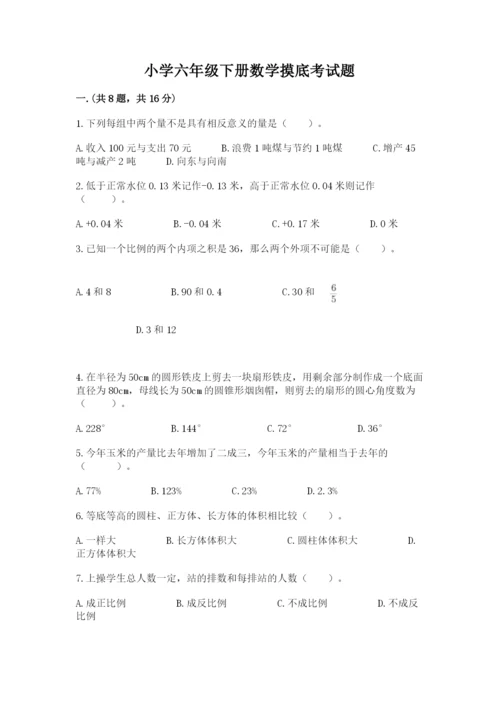 小学六年级下册数学摸底考试题

一.(共8题，共16分)

1.下列每组中两个量不是具有相反意义的量是（　　）。

A.收入100元与支出70元　　B.浪费1吨煤与节约1吨煤　　C.增产45吨与减产2吨　　D.向东与向南

2.低于正常水位0.13米记作-0.13米，高于正常水位0.04米则记作（　　）。

A.+0.04米　　B.-0.04米　　C.+0.17米　　D.0米

3.已知一个比例的两个内项之积是36，那么两个外项不可能是（　　）。

A.4和8　　B.90和0.4　　C.30和 $\frac{6}{5}$

D.3和12

4.在半径为50cm的圆形铁皮上剪去一块扇形铁皮，用剩余部分制作成一个底面直径为80cm，母线长为50cm的圆锥形烟囱帽，则剪去的扇形的圆心角度数为（　　）。

A.228°　　B.144°　　C.72°　　D.36°

5.今年玉米的产量比去年增加了二成三，今年玉米的产量相当于去年的（　　）。

A.77%　　B.123%　　C.23%　　D.2.3%

6.等底等高的圆柱、正方体、长方体的体积相比较（　　）。

A.一样大　　B.长方体体积大　　C.圆柱体体积大　　D.正方体体积大

7.上操学生总人数一定，站的排数和每排站的人数（　　）。

A.成正比例　　B.成反比例　　C.不成比例　　D.不成反比例